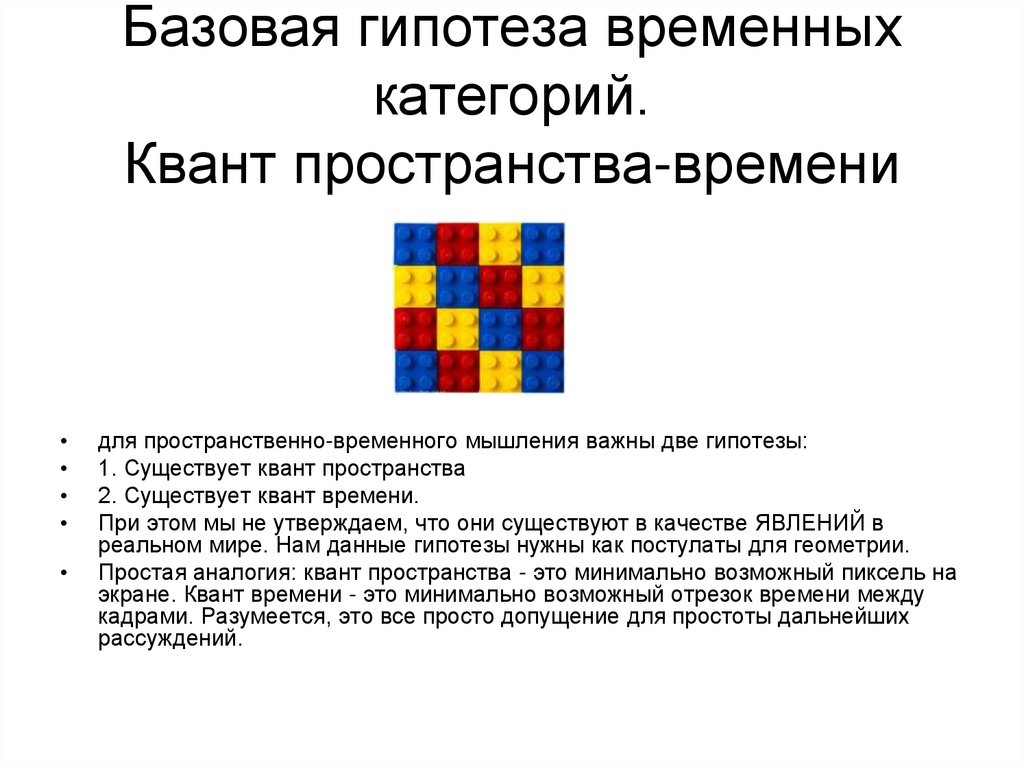 Базовая гипотеза временных категорий.
Квант пространства-времени

• для пространственно-временного мышления важны две гипотезы:
• 1. Существует квант пространства
• 2. Существует квант времени.
• При этом мы не утверждаем, что они существуют в качестве ЯВЛЕНИЙ в реальном мире. Нам данные гипотезы нужны как постулаты для геометрии.
• Простая аналогия: квант пространства - это минимально возможный пиксель на экране. Квант времени - это минимально возможный отрезок времени между кадрами. Разумеется, это все просто допущение для простоты дальнейших рассуждений.